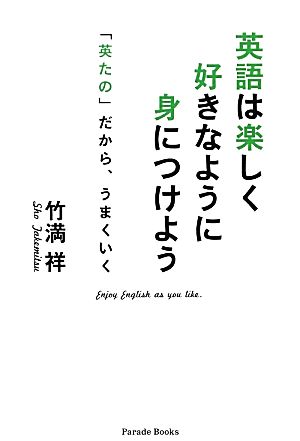 英語は楽しく
好きなように
身につけよう

「英たの」だから、うまくいく

竹満 祥
Sho Takemitsu

Enjoy English as you like.

Parade Books